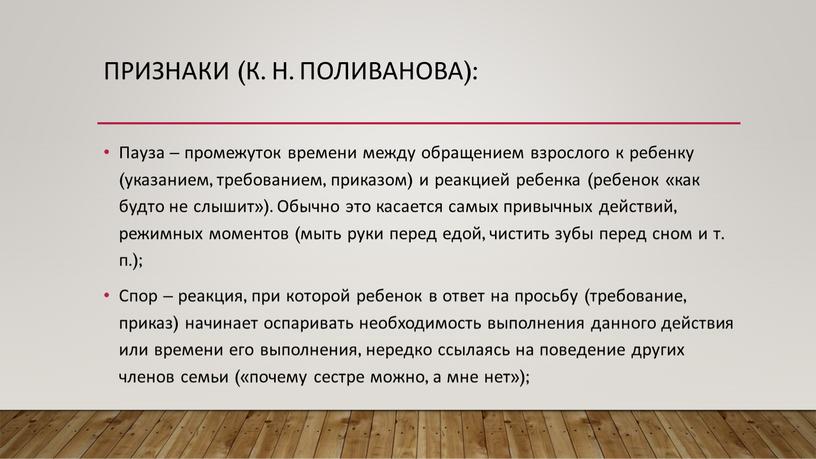 ПРИЗНАКИ (К. Н. ПОЛИВАНОВА):

• Пауза – промежуток времени между обращением взрослого к ребенку (указанием, требованием, приказом) и реакцией ребенка (ребенок «как будто не слышит»). Обычно это касается самых привычных действий, режимных моментов (мыть руки перед едой, чистить зубы перед сном и т. п.);

• Спор – реакция, при которой ребенок в ответ на просьбу (требование, приказ) начинает оспаривать необходимость выполнения данного действия или времени его выполнения, нередко ссылаясь на поведение других членов семьи («почему сестре можно, а мне нет»);